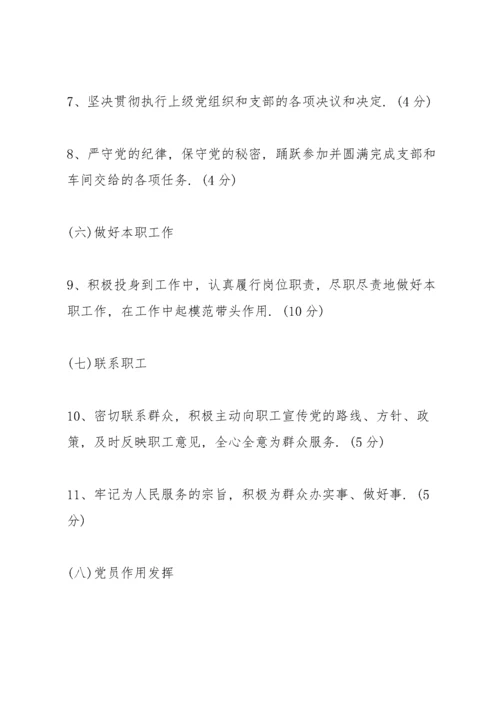 7、坚决贯彻执行上级党组织和支部的各项决议和决定.(4分)

8、严守党的纪律，保守党的秘密，踊跃参加并圆满完成支部和车间交给的各项任务.(4分)

(六)做好本职工作

9、积极投身到工作中，认真履行岗位职责，尽职尽责地做好本职工作，在工作中起模范带头作用.(10分)

(七)联系职工

10、密切联系群众，积极主动向职工宣传党的路线、方针、政策，及时反映职工意见，全心全意为群众服务.(5分)

11、牢记为人民服务的宗旨，积极为群众办实事、做好事.(5分)

(八)党员作用发挥